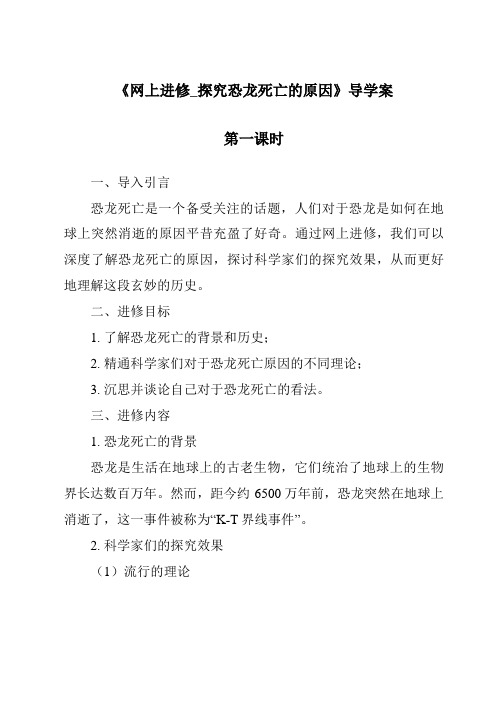 《网上进修_探究恐龙死亡的原因》导学案

第一课时

一、导入引言

恐龙死亡是一个备受关注的话题，人们对于恐龙是如何在地球上突然消逝的原因平昔充盈了好奇。通过网上进修，我们可以深度了解恐龙死亡的原因，探讨科学家们的探究效果，从而更好地理解这段玄妙的历史。

二、进修目标

1. 了解恐龙死亡的背景和历史；

2. 精通科学家们对于恐龙死亡原因的不同理论；

3. 沉思并谈论自己对于恐龙死亡的看法。

三、进修内容

1. 恐龙死亡的背景

恐龙是生活在地球上的古老生物，它们统治了地球上的生物界长达数百万年。然而，距今约 6500 万年前，恐龙突然在地球上消逝了，这一事件被称为“K-T 界线事件”。

2. 科学家们的探究效果

（1）流行的理论